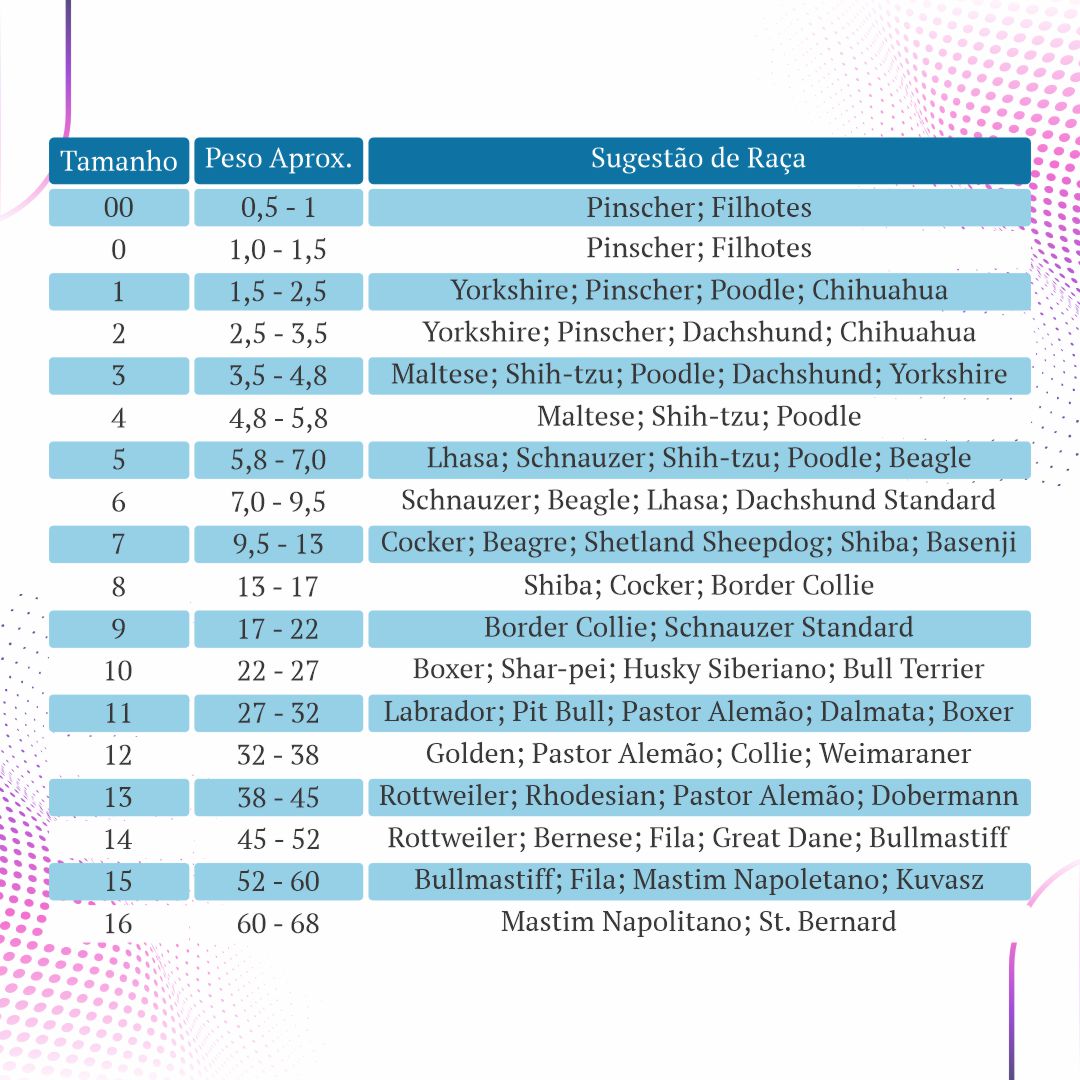 | Tamanho | Peso Aprox. | Sugestão de Raça |
|---|---|---|
| 00 | 0,5 - 1 | Pinscher; Filhotes |
| 0 | 1,0 - 1,5 | Pinscher; Filhotes |
| 1 | 1,5 - 2,5 | Yorkshire; Pinscher; Poodle; Chihuahua |
| 2 | 2,5 - 3,5 | Yorkshire; Pinscher; Dachshund; Chihuahua |
| 3 | 3,5 - 4,8 | Maltese; Shih-tzu; Poodle; Dachshund; Yorkshire |
| 4 | 4,8 - 5,8 | Maltese; Shih-tzu; Poodle |
| 5 | 5,8 - 7,0 | Lhasa; Schnauzer; Shih-tzu; Poodle; Beagle |
| 6 | 7,0 - 9,5 | Schnauzer; Beagle; Lhasa; Dachshund Standard |
| 7 | 9,5 - 13 | Cocker; Beagre; Shetland Sheepdog; Shiba; Basenji |
| 8 | 13 - 17 | Shiba; Cocker; Border Collie |
| 9 | 17 - 22 | Border Collie; Schnauzer Standard |
| 10 | 22 - 27 | Boxer; Shar-pei; Husky Siberiano; Bull Terrier |
| 11 | 27 - 32 | Labrador; Pit Bull; Pastor Alemão; Dalmata; Boxer |
| 12 | 32 - 38 | Golden; Pastor Alemão; Collie; Weimaraner |
| 13 | 38 - 45 | Rottweiler; Rhodesian; Pastor Alemão; Dobermann |
| 14 | 45 - 52 | Rottweiler; Bernese; Fila; Great Dane; Bullmastiff |
| 15 | 52 - 60 | Bullmastiff; Fila; Mastim Napoletano; Kuvasz |
| 16 | 60 - 68 | Mastim Napolitano; St. Bernard |